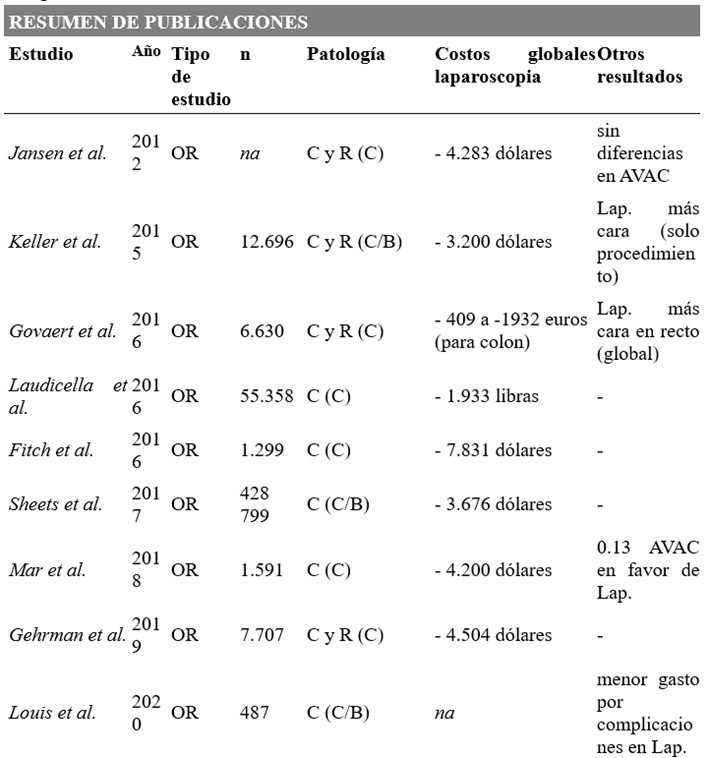 RESUMEN DE PUBLICACIONES

| Estudio | Año | Tipo de estudio | n | Patología | Costos globales laparoscopia | Otros resultados |
|---|---|---|---|---|---|---|
| Jansen et al. | 2012 | OR | na | C y R (C) | - 4.283 dólares | sin diferencias en AVAC |
| Keller et al. | 2015 | OR | 12.696 | C y R (C/B) | - 3.200 dólares | Lap. más cara (solo procedimiento) |
| Govaert et al. | 2016 | OR | 6.630 | C y R (C) | - 409 a -1932 euros (para colon) | Lap. más cara en recto (global) |
| Laudicella et al. | 2016 | OR | 55.358 | C (C) | - 1.933 libras | - |
| Fitch et al. | 2016 | OR | 1.299 | C (C) | - 7.831 dólares | - |
| Sheets et al. | 2017 | OR | 428 799 | C (C/B) | - 3.676 dólares | - |
| Mar et al. | 2018 | OR | 1.591 | C (C) | - 4.200 dólares | 0.13 AVAC en favor de Lap. |
| Gehrman et al. | 2019 | OR | 7.707 | C y R (C) | - 4.504 dólares | - |
| Louis et al. | 2020 | OR | 487 | C (C/B) | na | menor gasto por complicaciones en Lap. |